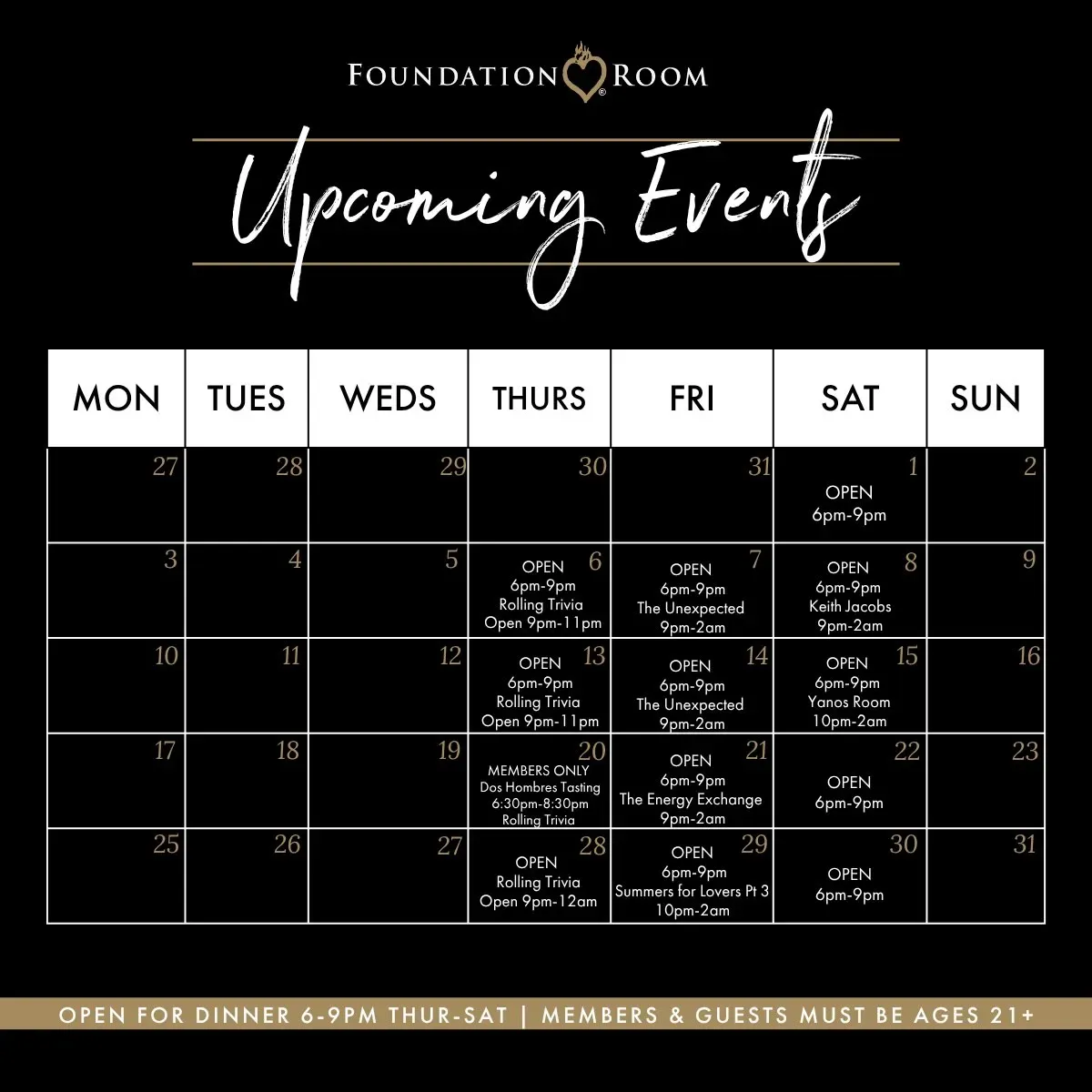 FOUNDATION ROOM

Upcoming Events

| MON | TUES | WEDS | THURS | FRI | SAT | SUN |
|---|---|---|---|---|---|---|
| 27 | 28 | 29 | 30 | 31 | 1 OPEN 6pm-9pm | 2 |
| 3 | 4 | 5 | 6 OPEN 6pm-9pm Rolling Trivia Open 9pm-11pm | 7 OPEN 6pm-9pm The Unexpected 9pm-2am | 8 OPEN 6pm-9pm Keith Jacobs 9pm-2am | 9 |
| 10 | 11 | 12 | 13 OPEN 6pm-9pm Rolling Trivia Open 9pm-11pm | 14 OPEN 6pm-9pm The Unexpected 9pm-2am | 15 OPEN 6pm-9pm Yanos Room 10pm-2am | 16 |
| 17 | 18 | 19 | 20 MEMBERS ONLY Dos Hombres Tasting 6:30pm-8:30pm Rolling Trivia | 21 OPEN 6pm-9pm The Energy Exchange 9pm-2am | 22 OPEN 6pm-9pm | 23 |
| 25 | 26 | 27 | 28 OPEN Rolling Trivia Open 9pm-12am | 29 OPEN 6pm-9pm Summers for Lovers Pt 3 10pm-2am | 30 OPEN 6pm-9pm | 31 |

OPEN FOR DINNER 6-9PM THUR-SAT | MEMBERS & GUESTS MUST BE AGES 21+